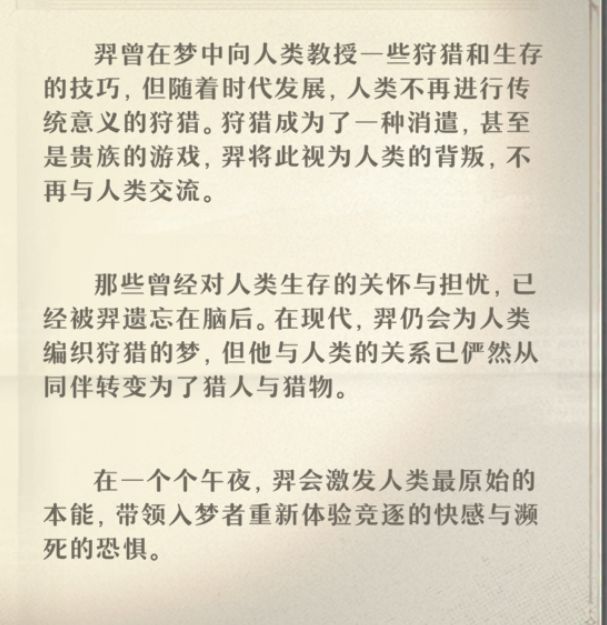 羿曾在梦中向人类教授一些狩猎和生存的技巧，但随着时代发展，人类不再进行传统意义的狩猎。狩猎成为了一种消遣，甚至是贵族的游戏，羿将此视为人类的背叛，不再与人类交流。

那些曾经对人类生存的关怀与担忧，已经被羿遗忘在脑后。在现代，羿仍会为人类编织狩猎的梦，但他与人类的关系已俨然从同伴转变为了猎人与猎物。

在一个个午夜，羿会激发人类最原始的本能，带领入梦者重新体验竞逐的快感与濒死的恐惧。